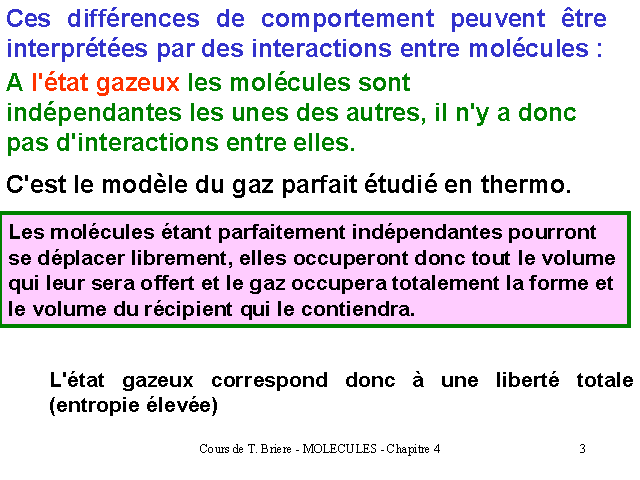 Ces différences de comportement peuvent être interprétées par des interactions entre molécules :

A l'état gazeux les molécules sont indépendantes les unes des autres, il n'y a donc pas d'interactions entre elles.

C'est le modèle du gaz parfait étudié en thermo.

Les molécules étant parfaitement indépendantes pourront se déplacer librement, elles occuperont donc tout le volume qui leur sera offert et le gaz occupera totalement la forme et le volume du récipient qui le contiendra.

L'état gazeux correspond donc à une liberté totale (entropie élevée)

Cours de T. Briere - MOLECULES - Chapitre 4

3